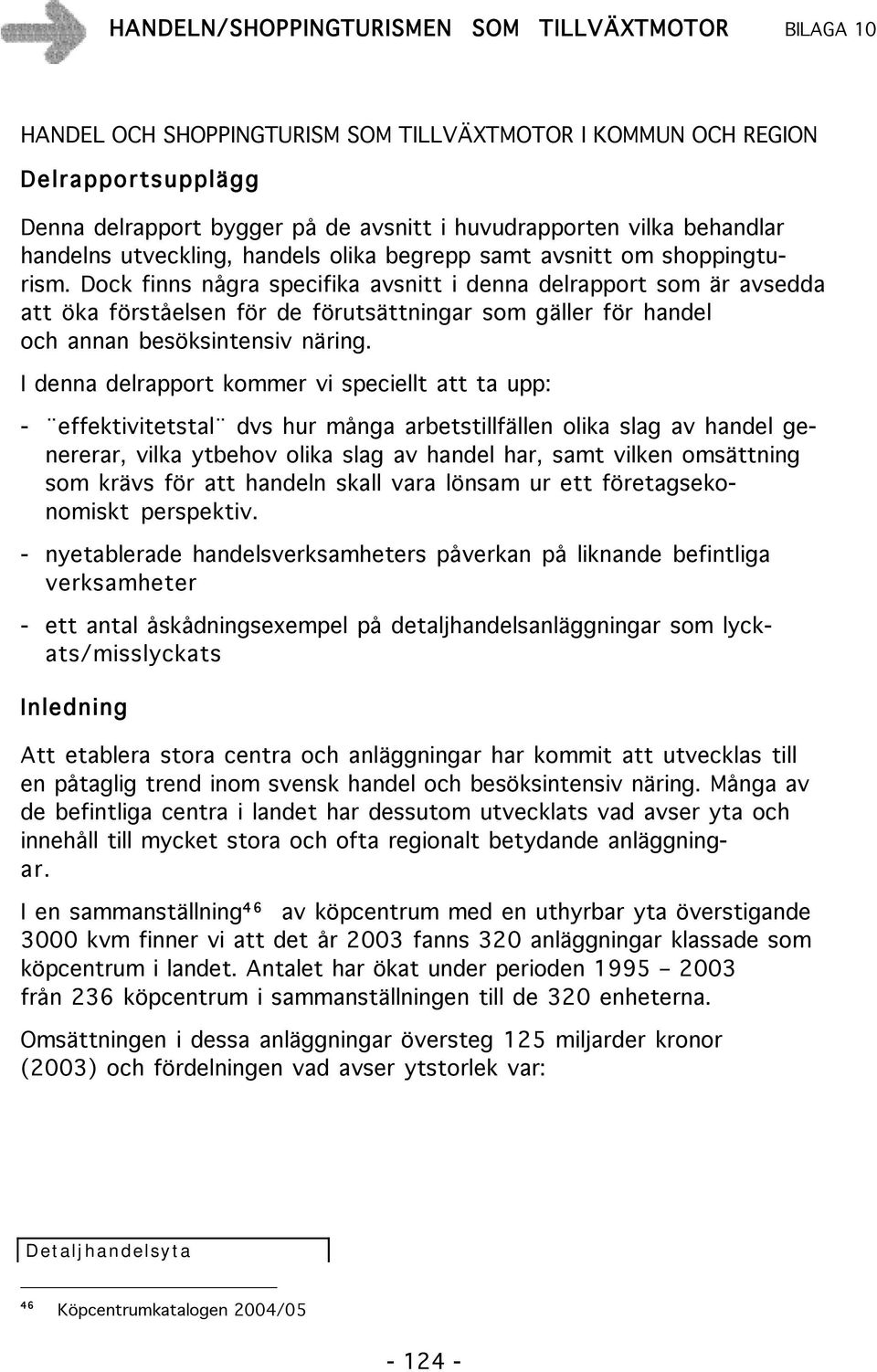 HANDELN/SHOPPINGTURISMEN SOM TILLVÄXTMOTOR BILAGA 10

HANDEL OCH SHOPPINGTURISM SOM TILLVÄXTMOTOR I KOMMUN OCH REGION

Delrapportsupplägg

Denna delrapport bygger på de avsnitt i huvudrapporten vilka behandlar handelns utveckling, handels olika begrepp samt avsnitt om shoppingturism. Dock finns några specifika avsnitt i denna delrapport som är avsedda att öka förståelsen för de förutsättningar som gäller för handel och annan besöksintensiv näring.

I denna delrapport kommer vi speciellt att ta upp:

- ¨effektivitetstal¨ dvs hur många arbetstillfällen olika slag av handel genererar, vilka ytbehov olika slag av handel har, samt vilken omsättning som krävs för att handeln skall vara lönsam ur ett företagsekonomiskt perspektiv.

- nyetablerade handelsverksamheters påverkan på liknande befintliga verksamheter

- ett antal åskådningsexempel på detaljhandelsanläggningar som lyckats/misslyckats

Inledning

Att etablera stora centra och anläggningar har kommit att utvecklas till en påtaglig trend inom svensk handel och besöksintensiv näring. Många av de befintliga centra i landet har dessutom utvecklats vad avser yta och innehåll till mycket stora och ofta regionalt betydande anläggningar.

I en sammanställning$^{46}$ av köpcentrum med en uthyrbar yta överstigande 3000 kvm finner vi att det år 2003 fanns 320 anläggningar klassade som köpcentrum i landet. Antalet har ökat under perioden 1995 – 2003 från 236 köpcentrum i sammanställningen till de 320 enheterna.

Omsättningen i dessa anläggningar översteg 125 miljarder kronor (2003) och fördelningen vad avser ytstorlek var:

Detaljhandelsyta

$^{46}$ Köpcentrumkatalogen 2004/05

- 124 -